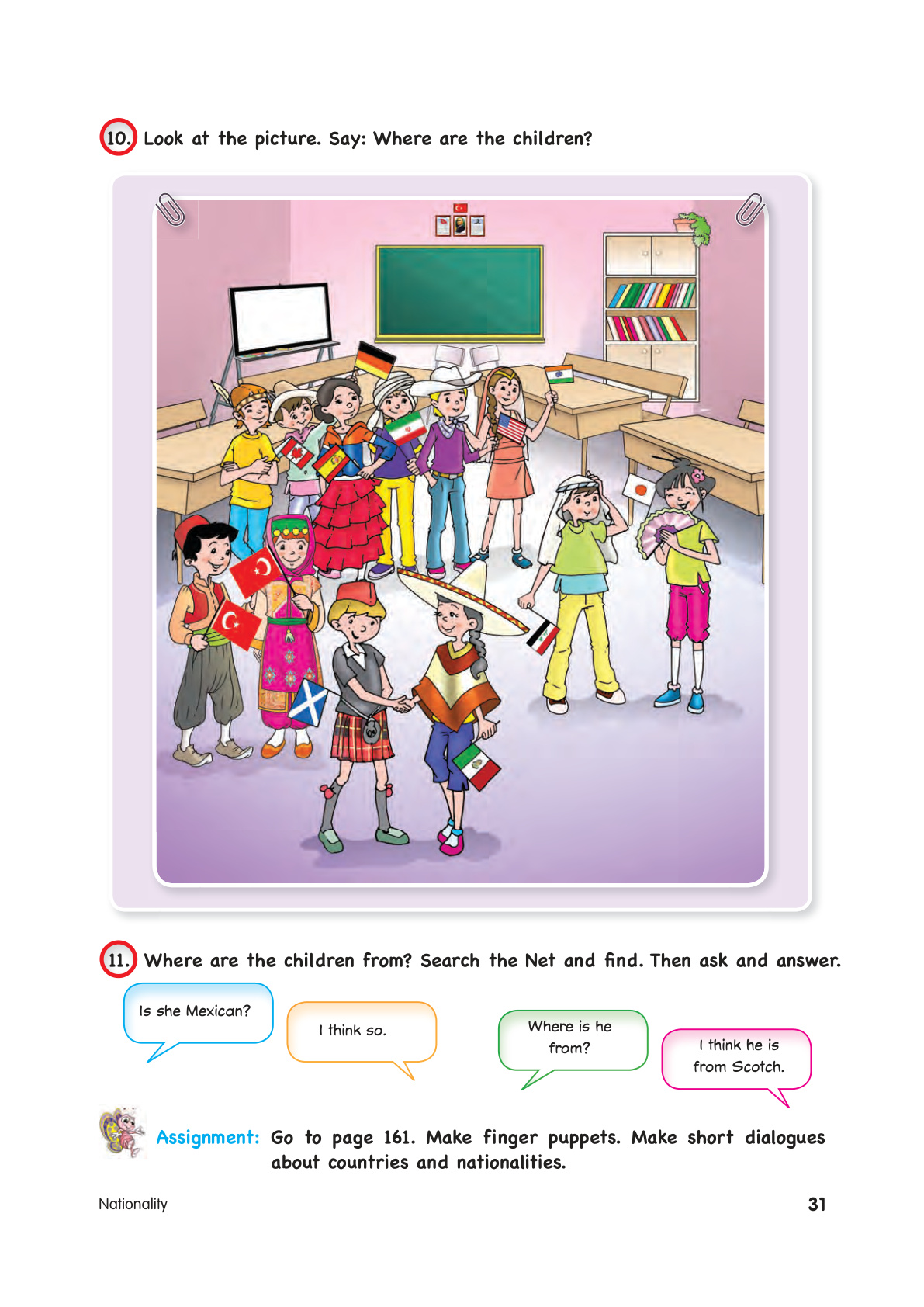 10. Look at the picture. Say: Where are the children?

11. Where are the children from? Search the Net and find. Then ask and answer.

Is she Mexican?

I think so.

Where is he from?

I think he is from Scotch.

Assignment: Go to page 161. Make finger puppets. Make short dialogues about countries and nationalities.

Nationality

31